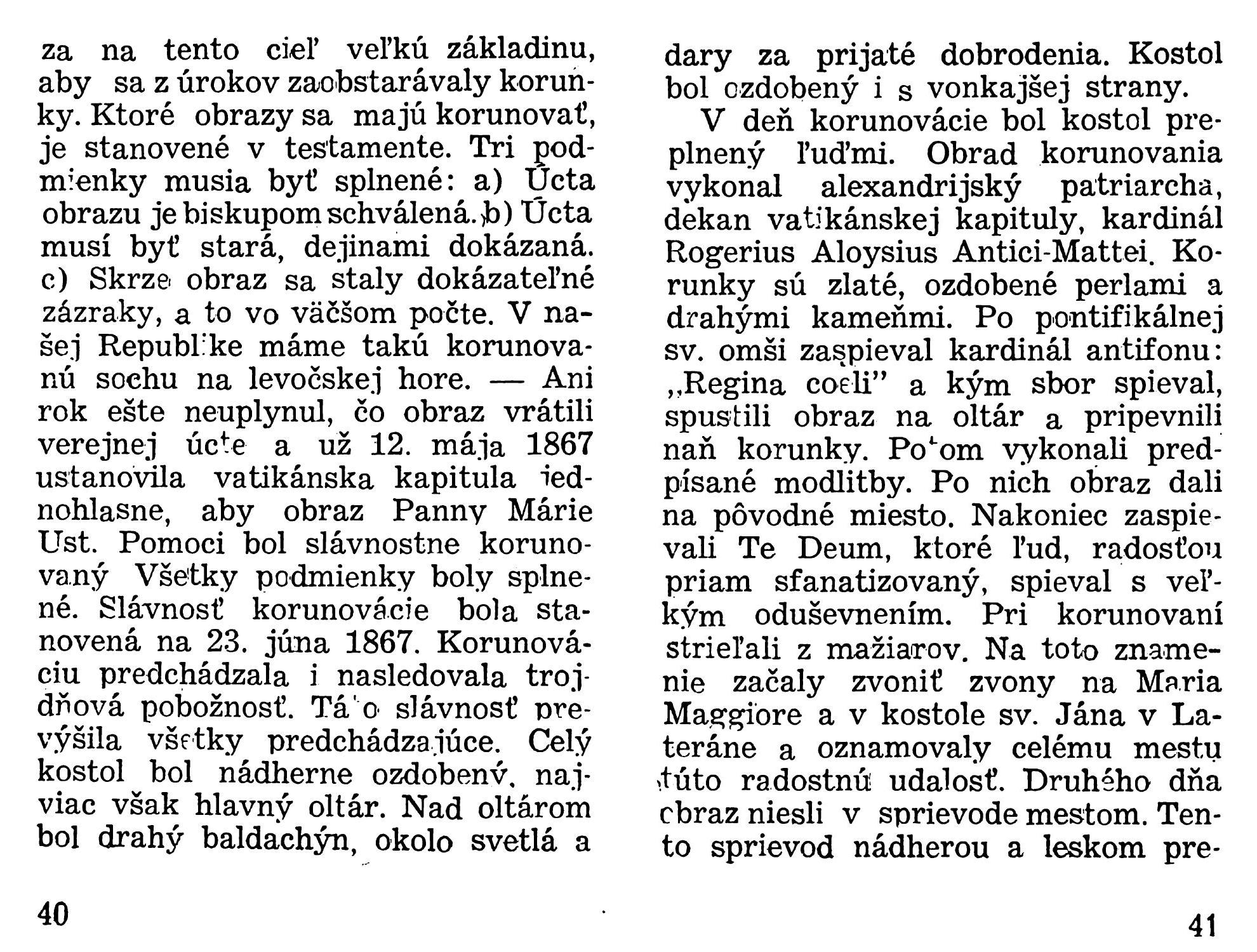 za na tento cieľ veľkú základinu, aby sa z úrokov zaobstarávaly korunky. Ktoré obrazy sa majú korunovať, je stanovené v testamente. Tri podmienky musia byť splnené: a) Úcta obrazu je biskupom schválená. b) Úcta musí byť stará, dejinami dokázaná. c) Skrze obraz sa staly dokázateľné zázraky, a to vo väčšom počte. V našej Republike máme takú korunovanú sochu na levočskej hore. — Ani rok ešte neuplynul, čo obraz vrátili verejnej úcte a už 12. mája 1867 ustanovila vatikánska kapitula jednohlasne, aby obraz Panny Márie Ust. Pomoci bol slávnostne korunovaný Všetky podmienky boly splnené. Slávnosť korunovácie bola stanovená na 23. júna 1867. Korunováciu predchádzala i nasledovala trojdňová pobožnosť. Táto slávnosť prevýšila všetky predchádzajúce. Celý kostol bol nádherne ozdobený, najviac však hlavný oltár. Nad oltárom bol drahý baldachýn, okolo svetlá a

40

dary za prijaté dobrodenia. Kostol bol ozdobený i s vonkajšej strany.

V deň korunovácie bol kostol preplnený ľuďmi. Obrad korunovania vykonal alexandrijský patriarcha, dekan vatikánskej kapituly, kardinál Rogerius Aloysius Antici-Mattei. Korunky sú zlaté, ozdobené perlami a drahými kameňmi. Po pontifikálnej sv. omši zaspieval kardinál antifonu: „Regina coeli" a kým sbor spieval, spustili obraz na oltár a pripevnili naň korunky. Potom vykonali predpísané modlitby. Po nich obraz dali na pôvodné miesto. Nakoniec zaspievali Te Deum, ktoré ľud, radosťou priam sfanatizovaný, spieval s veľkým oduševnením. Pri korunovaní strieľali z mažiarov. Na toto znamenie začaly zvoniť zvony na Maria Maggiore a v kostole sv. Jána v Lateráne a oznamovaly celému mestu túto radostnú udalosť. Druhého dňa obraz niesli v sprievode mestom. Tento sprievod nádherou a leskom pre-

41